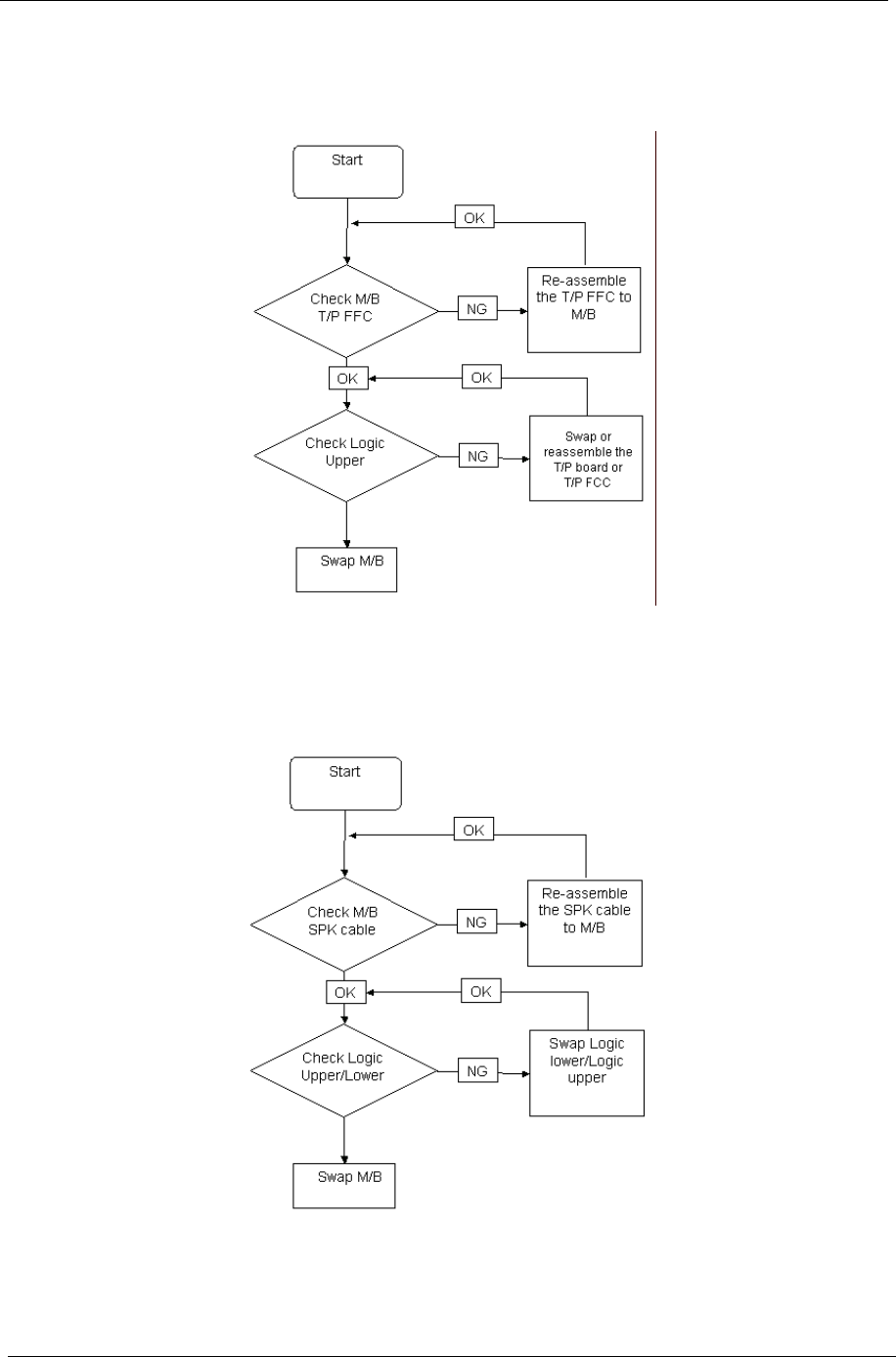 Start

OK

Check M/B T/P FFC

NG

Re-assemble the T/P FFC to M/B

OK

OK

Check Logic Upper

NG

Swap or reassemble the T/P board or T/P FCC

Swap M/B

Start

OK

Check M/B SPK cable

NG

Re-assemble the SPK cable to M/B

OK

OK

Check Logic Upper/Lower

NG

Swap Logic lower/Logic upper

Swap M/B